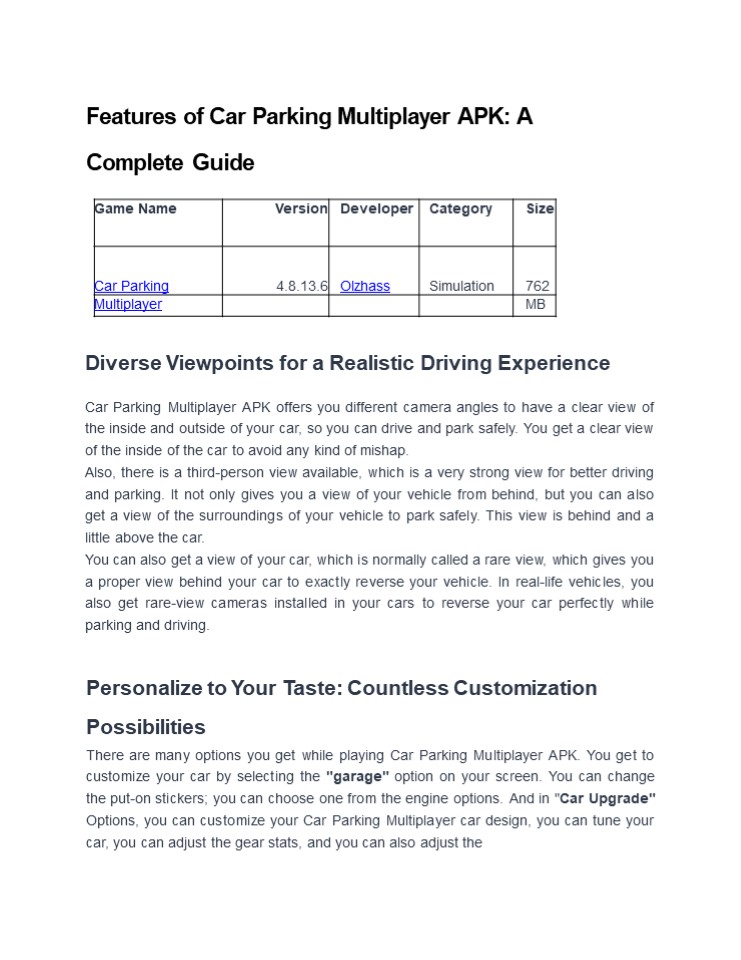 Features of Car Parking Multiplayer APK: A Complete Guide

| Game Name | Version | Developer | Category | Size |
|---|---|---|---|---|
| Car Parking Multiplayer | 4.8.13.6 | Olzhass | Simulation | 762 MB |

Diverse Viewpoints for a Realistic Driving Experience

Car Parking Multiplayer APK offers you different camera angles to have a clear view of the inside and outside of your car, so you can drive and park safely. You get a clear view of the inside of the car to avoid any kind of mishap.
Also, there is a third-person view available, which is a very strong view for better driving and parking. It not only gives you a view of your vehicle from behind, but you can also get a view of the surroundings of your vehicle to park safely. This view is behind and a little above the car.
You can also get a view of your car, which is normally called a rare view, which gives you a proper view behind your car to exactly reverse your vehicle. In real-life vehicles, you also get rare-view cameras installed in your cars to reverse your car perfectly while parking and driving.

Personalize to Your Taste: Countless Customization Possibilities

There are many options you get while playing Car Parking Multiplayer APK. You get to customize your car by selecting the "garage" option on your screen. You can change the put-on stickers; you can choose one from the engine options. And in "Car Upgrade" Options, you can customize your Car Parking Multiplayer car design, you can tune your car, you can adjust the gear stats, and you can also adjust the